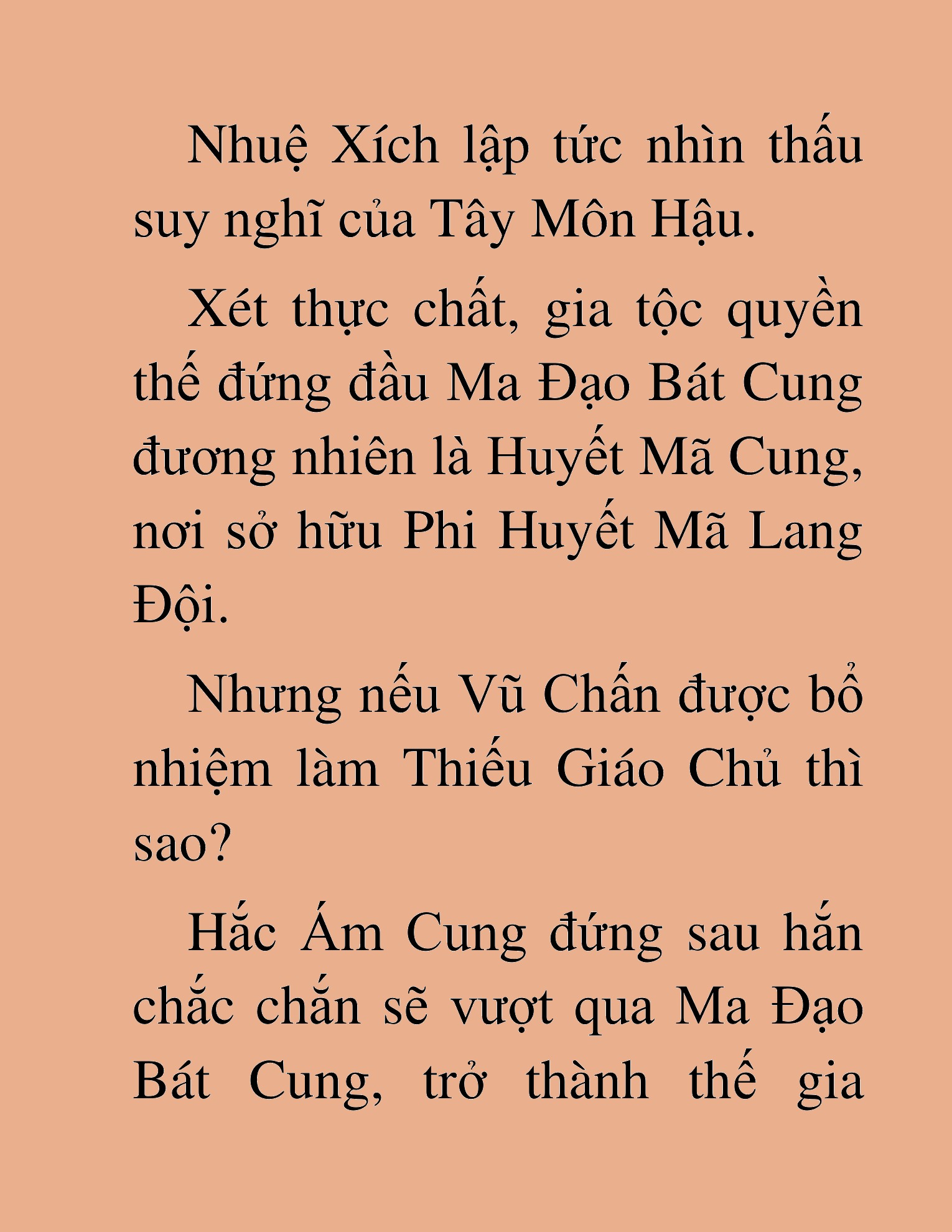 Nhuệ Xích lập tức nhìn thấu suy nghĩ của Tây Môn Hậu.

Xét thực chất, gia tộc quyền thế đứng đầu Ma Đạo Bát Cung đương nhiên là Huyết Mã Cung, nơi sở hữu Phi Huyết Mã Lang Đội.

Nhưng nếu Vũ Chấn được bổ nhiệm làm Thiếu Giáo Chủ thì sao?

Hắc Ám Cung đứng sau hắn chắc chắn sẽ vượt qua Ma Đạo Bát Cung, trở thành thế gia